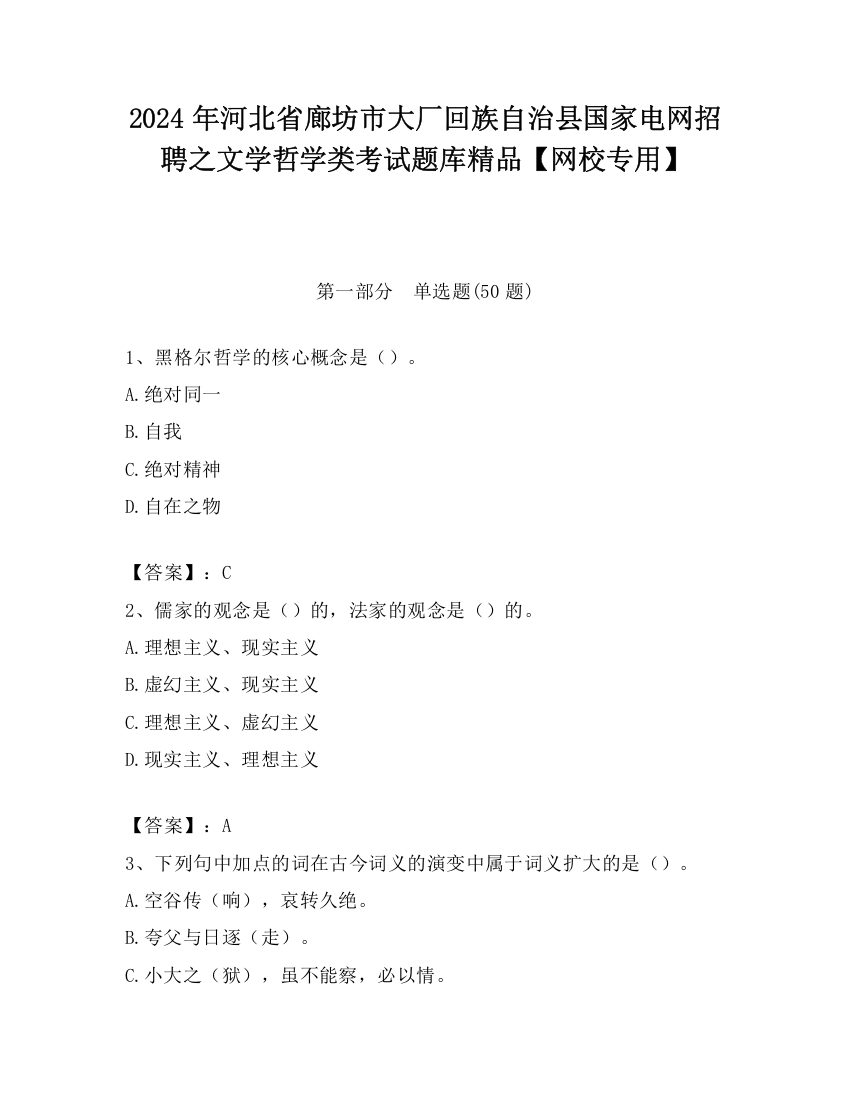 2024 年河北省廊坊市大厂回族自治县国家电网招聘之文学哲学类考试题库精品【网校专用】

第一部分　单选题(50 题)

1、黑格尔哲学的核心概念是（）。

A.绝对同一

B.自我

C.绝对精神

D.自在之物

【答案】：C

2、儒家的观念是（）的，法家的观念是（）的。

A.理想主义、现实主义

B.虚幻主义、现实主义

C.理想主义、虚幻主义

D.现实主义、理想主义

【答案】：A

3、下列句中加点的词在古今词义的演变中属于词义扩大的是（）。

A.空谷传（响），哀转久绝。

B.夸父与日逐（走）。

C.小大之（狱），虽不能察，必以情。